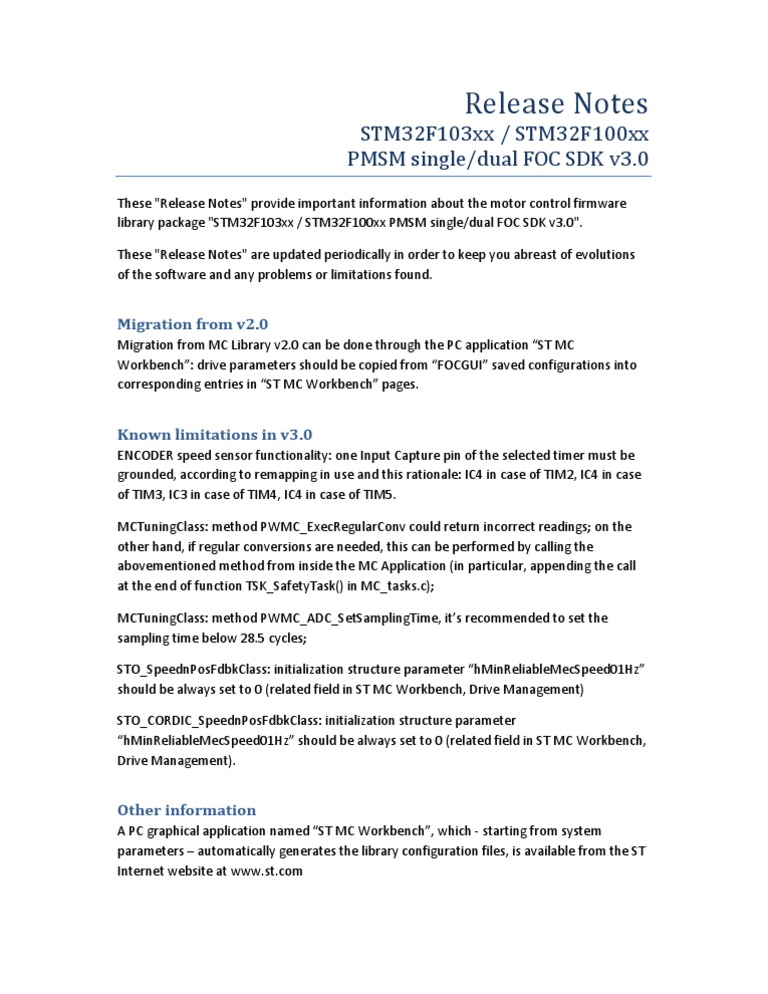 Release Notes
STM32F103xx / STM32F100xx
PMSM single/dual FOC SDK v3.0

These "Release Notes" provide important information about the motor control firmware library package "STM32F103xx / STM32F100xx PMSM single/dual FOC SDK v3.0".

These "Release Notes" are updated periodically in order to keep you abreast of evolutions of the software and any problems or limitations found.

Migration from v2.0
Migration from MC Library v2.0 can be done through the PC application “ST MC Workbench”: drive parameters should be copied from “FOCGUI” saved configurations into corresponding entries in “ST MC Workbench” pages.

Known limitations in v3.0
ENCODER speed sensor functionality: one Input Capture pin of the selected timer must be grounded, according to remapping in use and this rationale: IC4 in case of TIM2, IC4 in case of TIM3, IC3 in case of TIM4, IC4 in case of TIM5.

MCTuningClass: method PWMC_ExecRegularConv could return incorrect readings; on the other hand, if regular conversions are needed, this can be performed by calling the abovementioned method from inside the MC Application (in particular, appending the call at the end of function TSK_SafetyTask() in MC_tasks.c);

MCTuningClass: method PWMC_ADC_SetSamplingTime, it’s recommended to set the sampling time below 28.5 cycles;

STO_SpeednPosFdbkClass: initialization structure parameter “hMinReliableMecSpeed01Hz” should be always set to 0 (related field in ST MC Workbench, Drive Management)

STO_CORDIC_SpeednPosFdbkClass: initialization structure parameter “hMinReliableMecSpeed01Hz” should be always set to 0 (related field in ST MC Workbench, Drive Management).

Other information
A PC graphical application named “ST MC Workbench”, which - starting from system parameters – automatically generates the library configuration files, is available from the ST Internet website at www.st.com